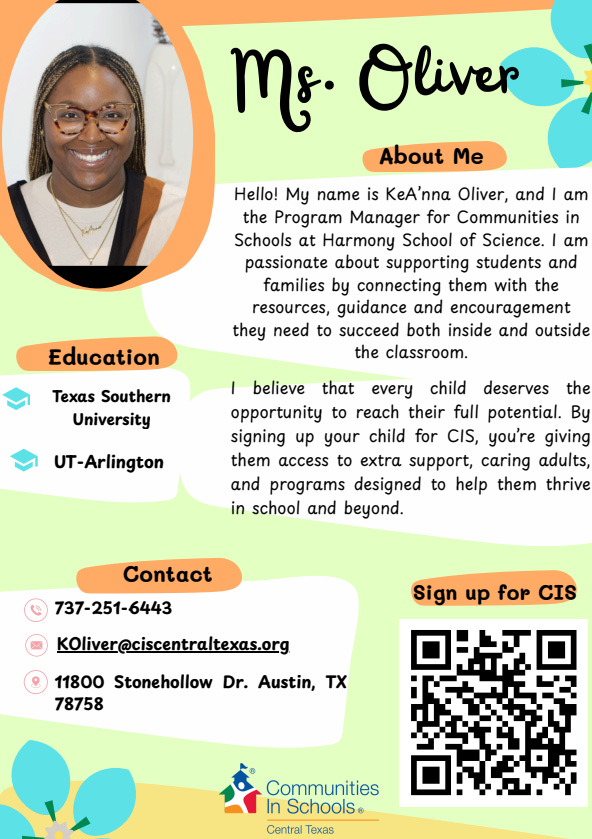 Ms. Oliver

About Me

Hello! My name is KeA'nna Oliver, and I am the Program Manager for Communities in Schools at Harmony School of Science. I am passionate about supporting students and families by connecting them with the resources, guidance and encouragement they need to succeed both inside and outside the classroom.

I believe that every child deserves the opportunity to reach their full potential. By signing up your child for CIS, you're giving them access to extra support, caring adults, and programs designed to help them thrive in school and beyond.

Education

Texas Southern University

UT-Arlington

Contact

737-251-6443

KOliver@ciscentraltexas.org

11800 Stonehollow Dr. Austin, TX 78758

Sign up for CIS

Communities In Schools®
Central Texas